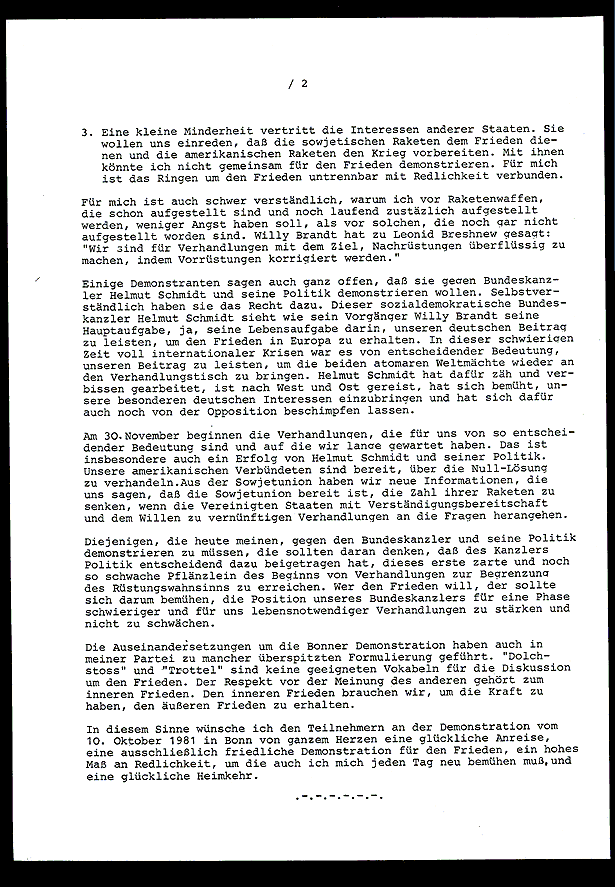 / 2

3. Eine kleine Minderheit vertritt die Interessen anderer Staaten. Sie wollen uns einreden, daß die sowjetischen Raketen dem Frieden dienen und die amerikanischen Raketen den Krieg vorbereiten. Mit ihnen könnte ich nicht gemeinsam für den Frieden demonstrieren. Für mich ist das Ringen um den Frieden untrennbar mit Redlichkeit verbunden.

Für mich ist auch schwer verständlich, warum ich vor Raketenwaffen, die schon aufgestellt sind und noch laufend zustäzlich aufgestellt werden, weniger Angst haben soll, als vor solchen, die noch gar nicht aufgestellt worden sind. Willy Brandt hat zu Leonid Breshnew gesagt: "Wir sind für Verhandlungen mit dem Ziel, Nachrüstungen überflüssig zu machen, indem Vorrüstungen korrigiert werden."

Einige Demonstranten sagen auch ganz offen, daß sie gegen Bundeskanzler Helmut Schmidt und seine Politik demonstrieren wollen. Selbstverständlich haben sie das Recht dazu. Dieser sozialdemokratische Bundeskanzler Helmut Schmidt sieht wie sein Vorgänger Willy Brandt seine Hauptaufgabe, ja, seine Lebensaufgabe darin, unseren deutschen Beitrag zu leisten, um den Frieden in Europa zu erhalten. In dieser schwierigen Zeit voll internationaler Krisen war es von entscheidender Bedeutung, unseren Beitrag zu leisten, um die beiden atomaren Weltmächte wieder an den Verhandlungstisch zu bringen. Helmut Schmidt hat dafür zäh und verbissen gearbeitet, ist nach West und Ost gereist, hat sich bemüht, unsere besonderen deutschen Interessen einzubringen und hat sich dafür auch noch von der Opposition beschimpfen lassen.

Am 30.November beginnen die Verhandlungen, die für uns von so entscheidender Bedeutung sind und auf die wir lange gewartet haben. Das ist insbesondere auch ein Erfolg von Helmut Schmidt und seiner Politik. Unsere amerikanischen Verbündeten sind bereit, über die Null-Lösung zu verhandeln.Aus der Sowjetunion haben wir neue Informationen, die uns sagen, daß die Sowjetunion bereit ist, die Zahl ihrer Raketen zu senken, wenn die Vereinigten Staaten mit Verständigungsbereitschaft und dem Willen zu vernünftigen Verhandlungen an die Fragen herangehen.

Diejenigen, die heute meinen, gegen den Bundeskanzler und seine Politik demonstrieren zu müssen, die sollten daran denken, daß des Kanzlers Politik entscheidend dazu beigetragen hat, dieses erste zarte und noch so schwache Pflänzlein des Beginns von Verhandlungen zur Begrenzung des Rüstungswahnsinns zu erreichen. Wer den Frieden will, der sollte sich darum bemühen, die Position unseres Bundeskanzlers für eine Phase schwieriger und für uns lebensnotwendiger Verhandlungen zu stärken und nicht zu schwächen.

Die Auseinandersetzungen um die Bonner Demonstration haben auch in meiner Partei zu mancher überspitzten Formulierung geführt. "Dolchstoss" und "Trottel" sind keine geeigneten Vokabeln für die Diskussion um den Frieden. Der Respekt vor der Meinung des anderen gehört zum inneren Frieden. Den inneren Frieden brauchen wir, um die Kraft zu haben, den äußeren Frieden zu erhalten.

In diesem Sinne wünsche ich den Teilnehmern an der Demonstration vom 10. Oktober 1981 in Bonn von ganzem Herzen eine glückliche Anreise, eine ausschließlich friedliche Demonstration für den Frieden, ein hohes Maß an Redlichkeit, um die auch ich mich jeden Tag neu bemühen muß,und eine glückliche Heimkehr.

.-.-.-.-.-.-.